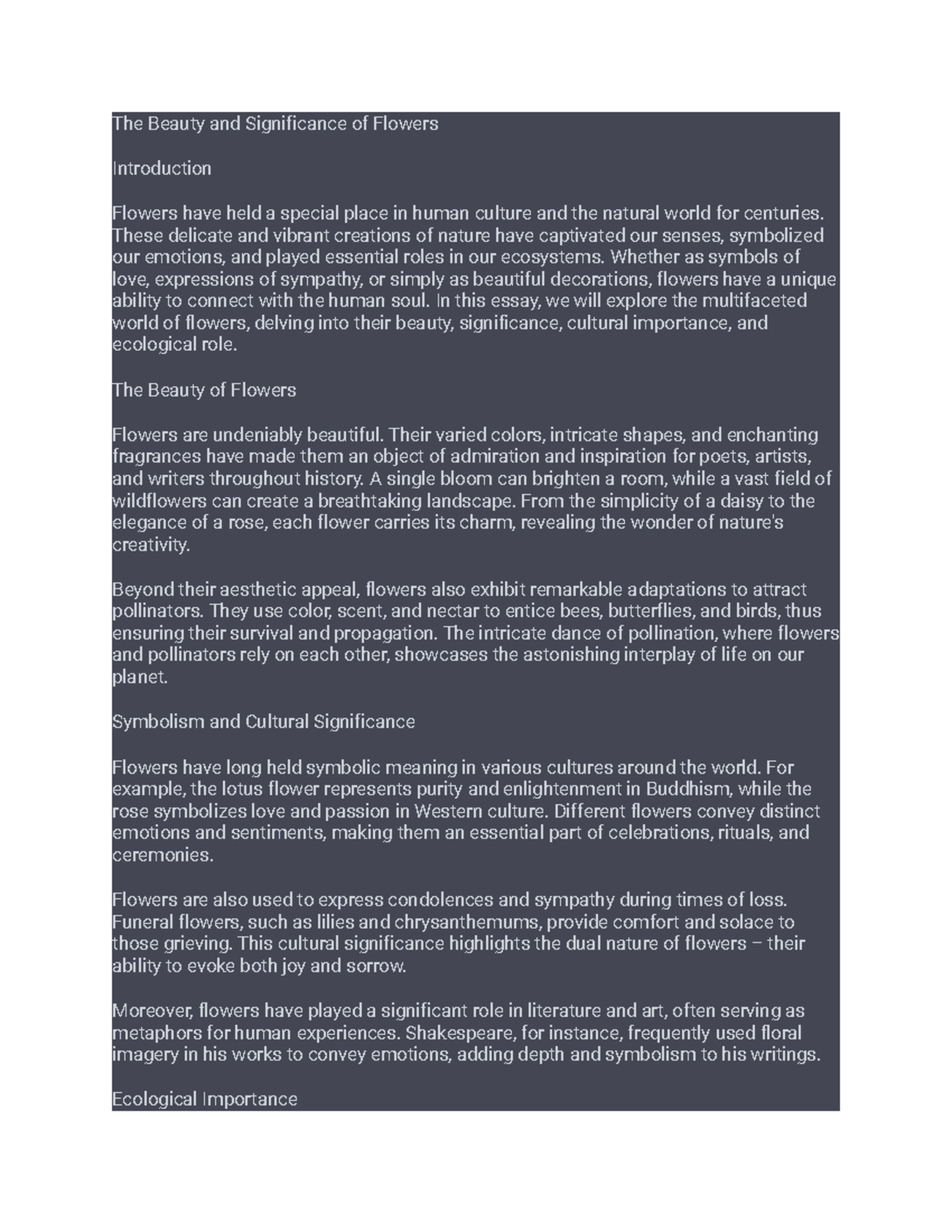 The Beauty and Significance of Flowers

Introduction

Flowers have held a special place in human culture and the natural world for centuries. These delicate and vibrant creations of nature have captivated our senses, symbolized our emotions, and played essential roles in our ecosystems. Whether as symbols of love, expressions of sympathy, or simply as beautiful decorations, flowers have a unique ability to connect with the human soul. In this essay, we will explore the multifaceted world of flowers, delving into their beauty, significance, cultural importance, and ecological role.

The Beauty of Flowers

Flowers are undeniably beautiful. Their varied colors, intricate shapes, and enchanting fragrances have made them an object of admiration and inspiration for poets, artists, and writers throughout history. A single bloom can brighten a room, while a vast field of wildflowers can create a breathtaking landscape. From the simplicity of a daisy to the elegance of a rose, each flower carries its charm, revealing the wonder of nature's creativity.

Beyond their aesthetic appeal, flowers also exhibit remarkable adaptations to attract pollinators. They use color, scent, and nectar to entice bees, butterflies, and birds, thus ensuring their survival and propagation. The intricate dance of pollination, where flowers and pollinators rely on each other, showcases the astonishing interplay of life on our planet.

Symbolism and Cultural Significance

Flowers have long held symbolic meaning in various cultures around the world. For example, the lotus flower represents purity and enlightenment in Buddhism, while the rose symbolizes love and passion in Western culture. Different flowers convey distinct emotions and sentiments, making them an essential part of celebrations, rituals, and ceremonies.

Flowers are also used to express condolences and sympathy during times of loss. Funeral flowers, such as lilies and chrysanthemums, provide comfort and solace to those grieving. This cultural significance highlights the dual nature of flowers – their ability to evoke both joy and sorrow.

Moreover, flowers have played a significant role in literature and art, often serving as metaphors for human experiences. Shakespeare, for instance, frequently used floral imagery in his works to convey emotions, adding depth and symbolism to his writings.

Ecological Importance